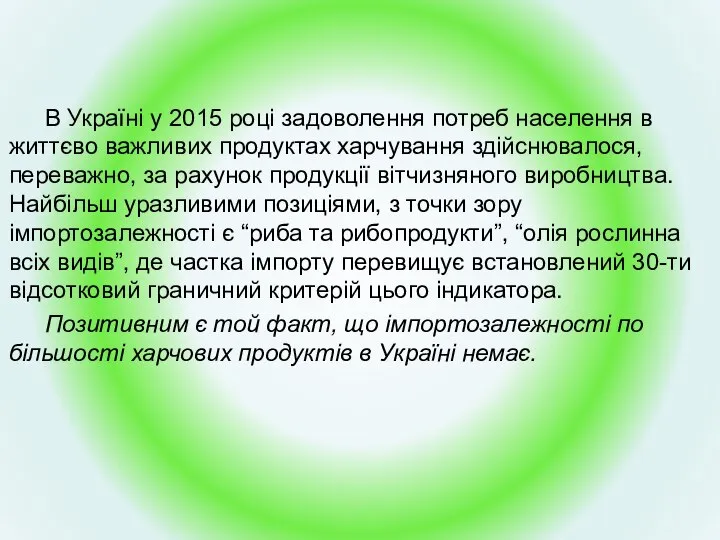 В Україні у 2015 році задоволення потреб населення в життєво важливих продуктах харчування здійснювалося, переважно, за рахунок продукції вітчизняного виробництва. Найбільш уразливими позиціями, з точки зору імпортозалежності є “риба та рибопродукти”, “олія рослинна всіх видів”, де частка імпорту перевищує встановлений 30-ти відсотковий граничний критерій цього індикатора.

Позитивним є той факт, що імпортозалежності по більшості харчових продуктів в Україні немає.